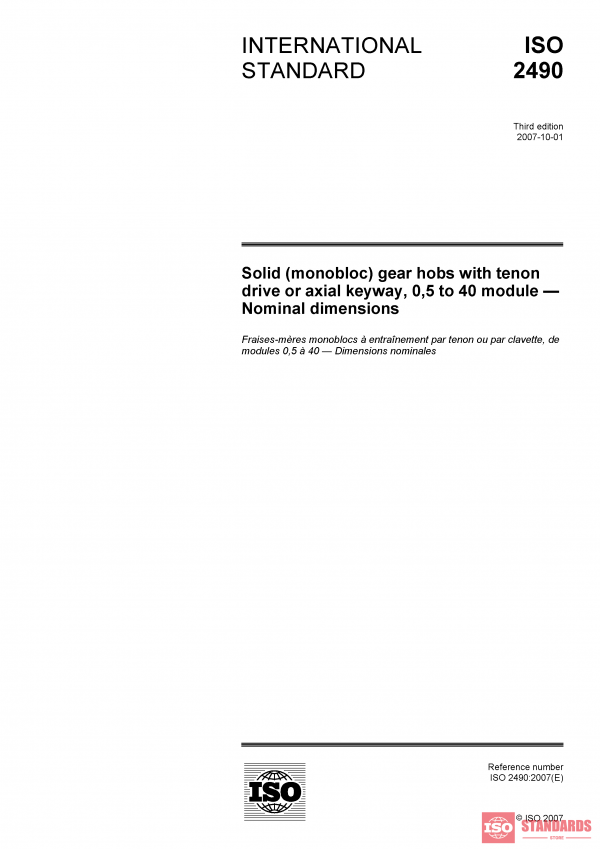 INTERNATIONAL STANDARD

ISO 2490

Third edition
2007-10-01

Solid (monobloc) gear hobs with tenon drive or axial keyway, 0,5 to 40 module — Nominal dimensions

Fraises-mères monoblocs à entraînement par tenon ou par clavette, de modules 0,5 à 40 — Dimensions nominales

ISO

Reference number
ISO 2490:2007(E)

© ISO 2007

ISO STANDARDS
STORE